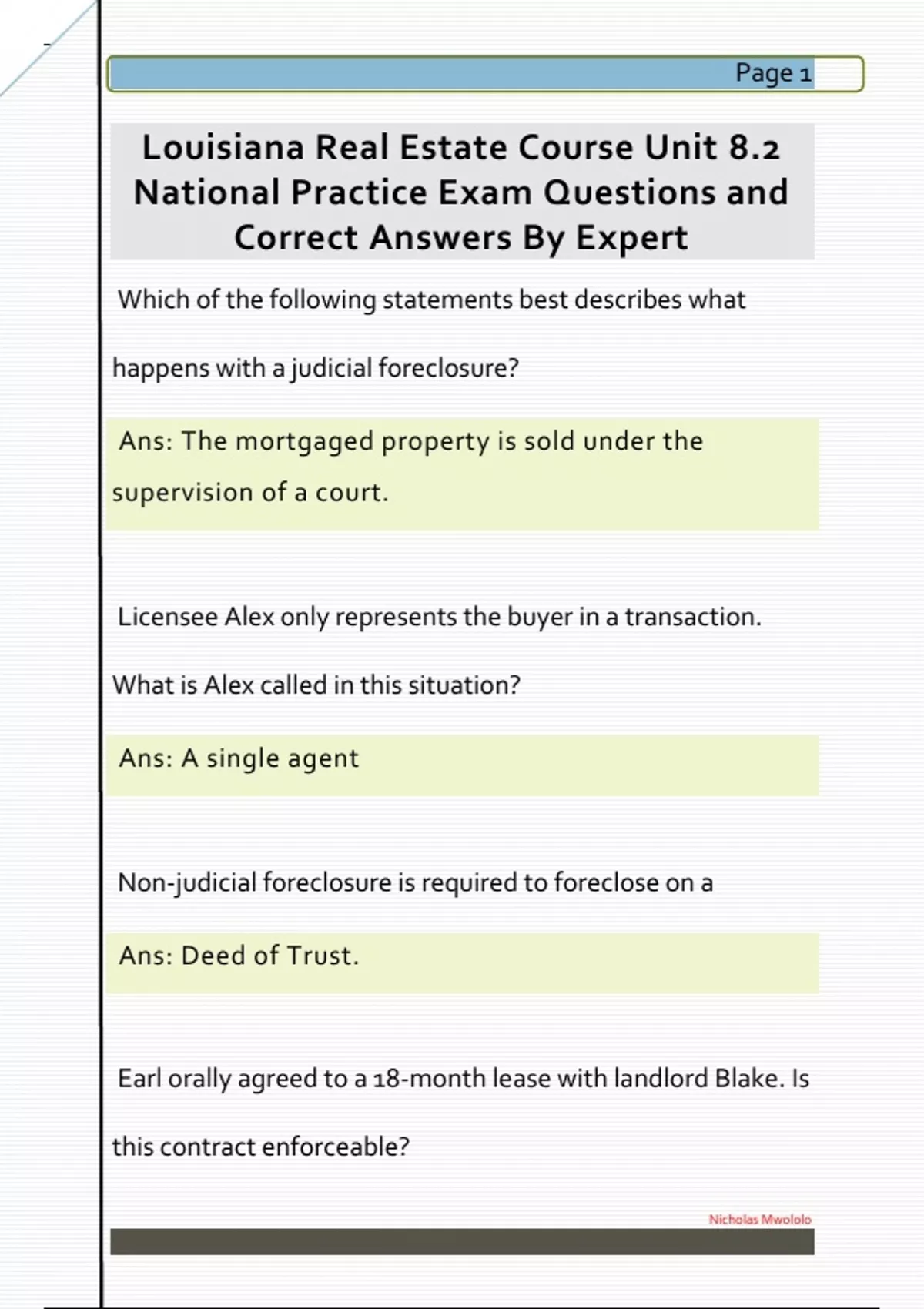 Page 1

Louisiana Real Estate Course Unit 8.2 National Practice Exam Questions and Correct Answers By Expert

Which of the following statements best describes what happens with a judicial foreclosure?

Ans: The mortgaged property is sold under the supervision of a court.

Licensee Alex only represents the buyer in a transaction. What is Alex called in this situation?

Ans: A single agent

Non-judicial foreclosure is required to foreclose on a

Ans: Deed of Trust.

Earl orally agreed to a 18-month lease with landlord Blake. Is this contract enforceable?

Nicholas Mwololo